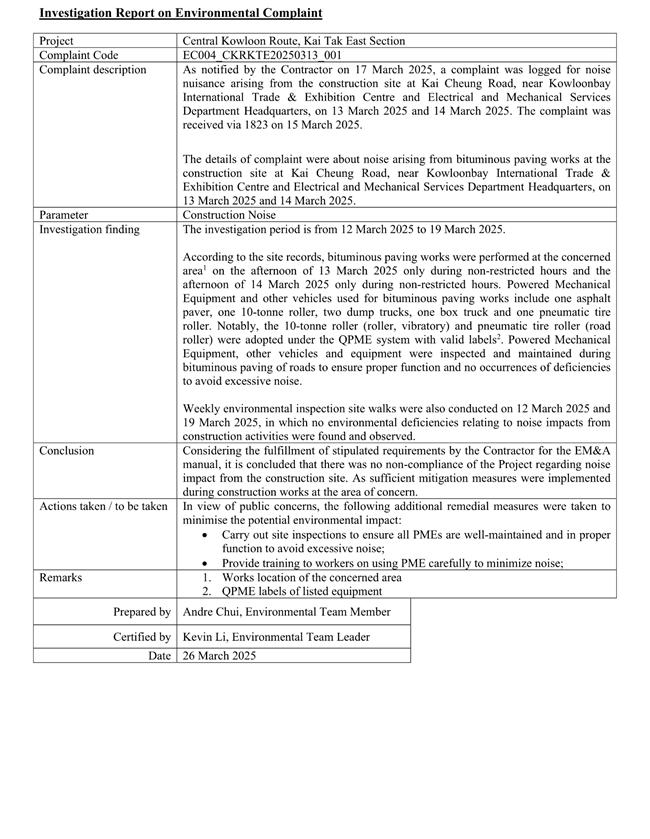 **Investigation Report on Environmental Complaint**

| | |
|---|---|
| Project | Central Kowloon Route, Kai Tak East Section |
| Complaint Code | EC004_CKRKTE20250313_001 |
| Complaint description | As notified by the Contractor on 17 March 2025, a complaint was logged for noise nuisance arising from the construction site at Kai Cheung Road, near Kowloonbay International Trade & Exhibition Centre and Electrical and Mechanical Services Department Headquarters, on 13 March 2025 and 14 March 2025. The complaint was received via 1823 on 15 March 2025.<br><br>The details of complaint were about noise arising from bituminous paving works at the construction site at Kai Cheung Road, near Kowloonbay International Trade & Exhibition Centre and Electrical and Mechanical Services Department Headquarters, on 13 March 2025 and 14 March 2025. |
| Parameter | Construction Noise |
| Investigation finding | The investigation period is from 12 March 2025 to 19 March 2025.<br><br>According to the site records, bituminous paving works were performed at the concerned area$^1$ on the afternoon of 13 March 2025 only during non-restricted hours and the afternoon of 14 March 2025 only during non-restricted hours. Powered Mechanical Equipment and other vehicles used for bituminous paving works include one asphalt paver, one 10-tonne roller, two dump trucks, one box truck and one pneumatic tire roller. Notably, the 10-tonne roller (roller, vibratory) and pneumatic tire roller (road roller) were adopted under the QPME system with valid labels$^2$. Powered Mechanical Equipment, other vehicles and equipment were inspected and maintained during bituminous paving of roads to ensure proper function and no occurrences of deficiencies to avoid excessive noise.<br><br>Weekly environmental inspection site walks were also conducted on 12 March 2025 and 19 March 2025, in which no environmental deficiencies relating to noise impacts from construction activities were found and observed. |
| Conclusion | Considering the fulfillment of stipulated requirements by the Contractor for the EM&A manual, it is concluded that there was no non-compliance of the Project regarding noise impact from the construction site. As sufficient mitigation measures were implemented during construction works at the area of concern. |
| Actions taken / to be taken | In view of public concerns, the following additional remedial measures were taken to minimise the potential environmental impact:<br>• Carry out site inspections to ensure all PMEs are well-maintained and in proper function to avoid excessive noise;<br>• Provide training to workers on using PME carefully to minimize noise; |
| Remarks | 1. Works location of the concerned area<br>2. QPME labels of listed equipment |

| | |
|---|---|
| Prepared by | Andre Chui, Environmental Team Member |
| Certified by | Kevin Li, Environmental Team Leader |
| Date | 26 March 2025 |